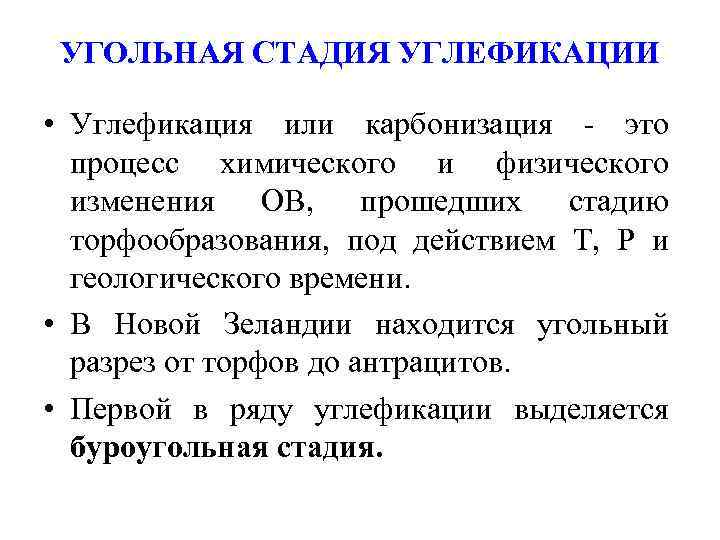 УГОЛЬНАЯ СТАДИЯ УГЛЕФИКАЦИИ

• Углефикация или карбонизация - это процесс химического и физического изменения ОВ, прошедших стадию торфообразования, под действием Т, Р и геологического времени.

• В Новой Зеландии находится угольный разрез от торфов до антрацитов.

• Первой в ряду углефикации выделяется буроугольная стадия.